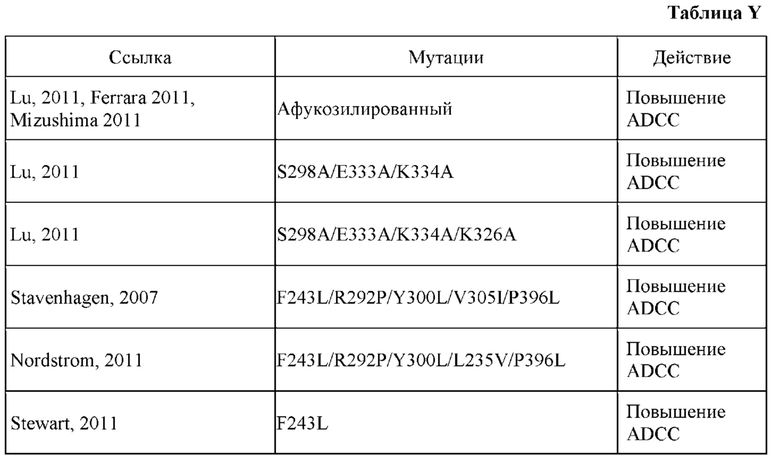 Таблица Y

| Ссылка | Мутации | Действие |
|---|---|---|
| Lu, 2011, Ferrara 2011, Mizushima 2011 | Афукозилированный | Повышение ADCC |
| Lu, 2011 | S298A/E333A/K334A | Повышение ADCC |
| Lu, 2011 | S298A/E333A/K334A/K326A | Повышение ADCC |
| Stavenhagen, 2007 | F243L/R292P/Y300L/V305I/P396L | Повышение ADCC |
| Nordstrom, 2011 | F243L/R292P/Y300L/L235V/P396L | Повышение ADCC |
| Stewart, 2011 | F243L | Повышение ADCC |